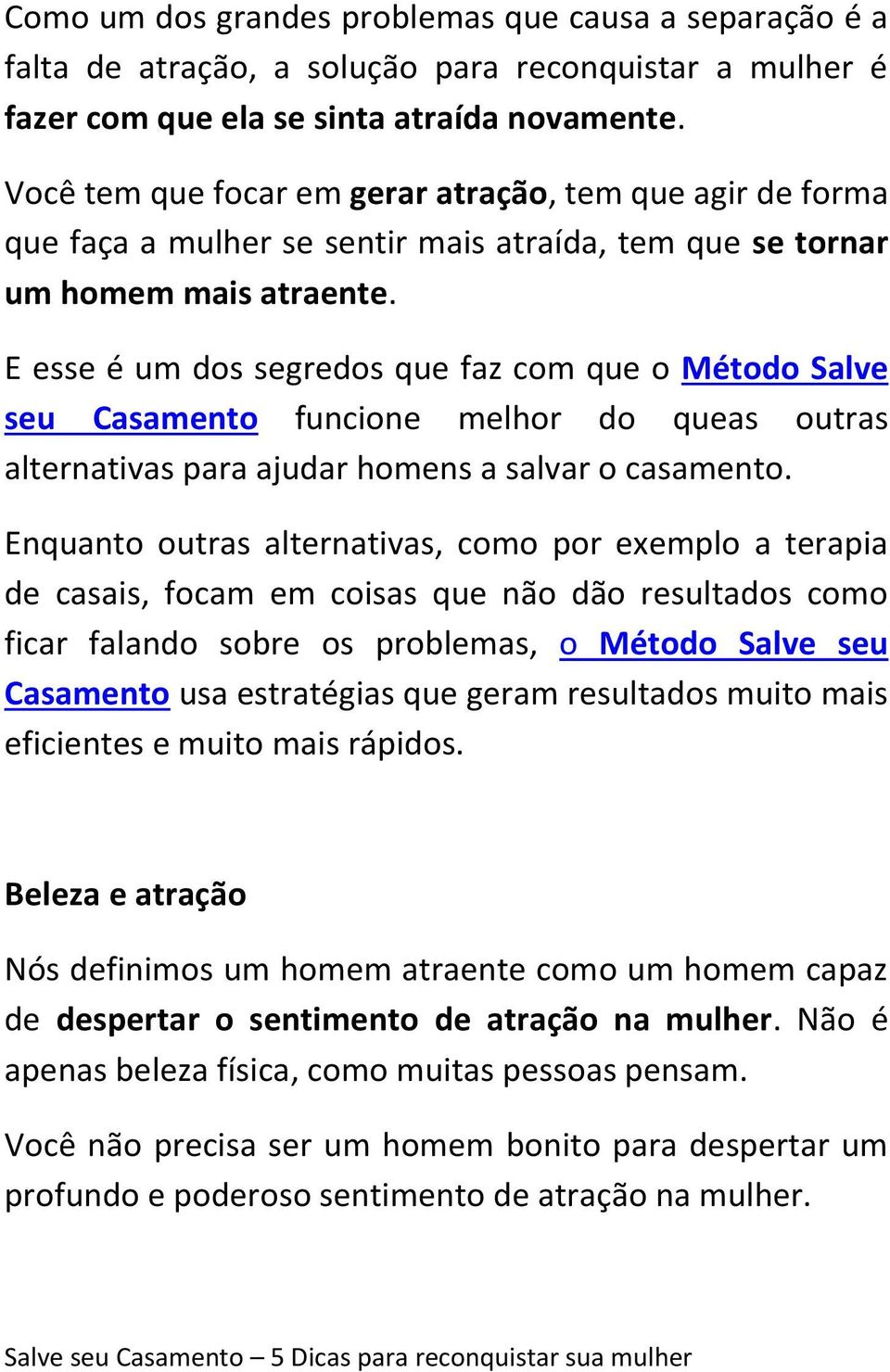 Como um dos grandes problemas que causa a separação é a falta de atração, a solução para reconquistar a mulher é fazer com que ela se sinta atraída novamente.

Você tem que focar em gerar atração, tem que agir de forma que faça a mulher se sentir mais atraída, tem que se tornar um homem mais atraente.

E esse é um dos segredos que faz com que o Método Salve seu Casamento funcione melhor do queas outras alternativas para ajudar homens a salvar o casamento.

Enquanto outras alternativas, como por exemplo a terapia de casais, focam em coisas que não dão resultados como ficar falando sobre os problemas, o Método Salve seu Casamento usa estratégias que geram resultados muito mais eficientes e muito mais rápidos.

Beleza e atração

Nós definimos um homem atraente como um homem capaz de despertar o sentimento de atração na mulher. Não é apenas beleza física, como muitas pessoas pensam.

Você não precisa ser um homem bonito para despertar um profundo e poderoso sentimento de atração na mulher.

Salve seu Casamento – 5 Dicas para reconquistar sua mulher